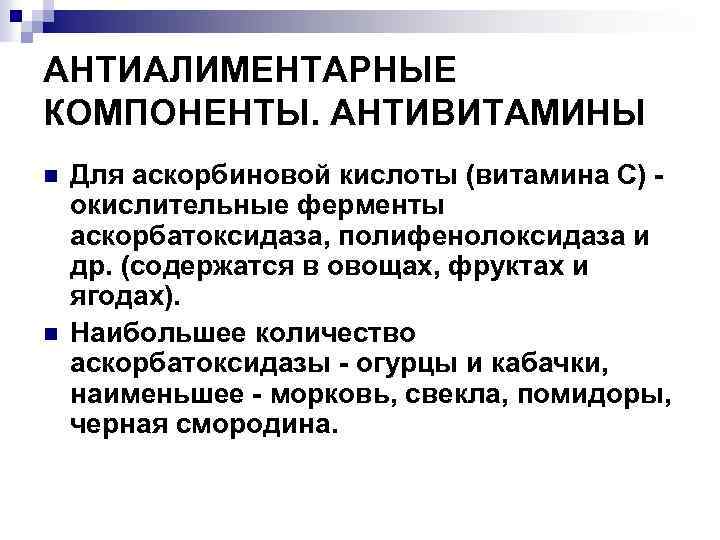 АНТИАЛИМЕНТАРНЫЕ КОМПОНЕНТЫ. АНТИВИТАМИНЫ

Для аскорбиновой кислоты (витамина С) - окислительные ферменты аскорбатоксидаза, полифенолоксидаза и др. (содержатся в овощах, фруктах и ягодах).

Наибольшее количество аскорбатоксидазы - огурцы и кабачки, наименьшее - морковь, свекла, помидоры, черная смородина.